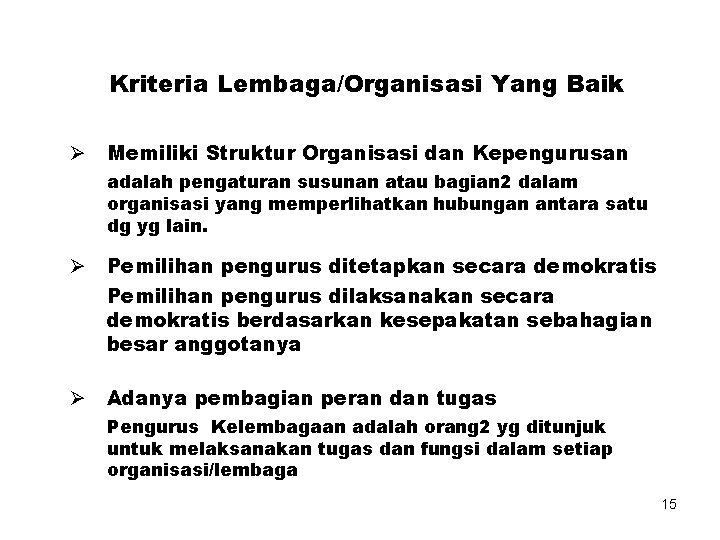 Kriteria Lembaga/Organisasi Yang Baik

➢ Memiliki Struktur Organisasi dan Kepengurusan
adalah pengaturan susunan atau bagian2 dalam organisasi yang memperlihatkan hubungan antara satu dg yg lain.

➢ Pemilihan pengurus ditetapkan secara demokratis
Pemilihan pengurus dilaksanakan secara demokratis berdasarkan kesepakatan sebahagian besar anggotanya

➢ Adanya pembagian peran dan tugas
Pengurus Kelembagaan adalah orang2 yg ditunjuk untuk melaksanakan tugas dan fungsi dalam setiap organisasi/lembaga

15